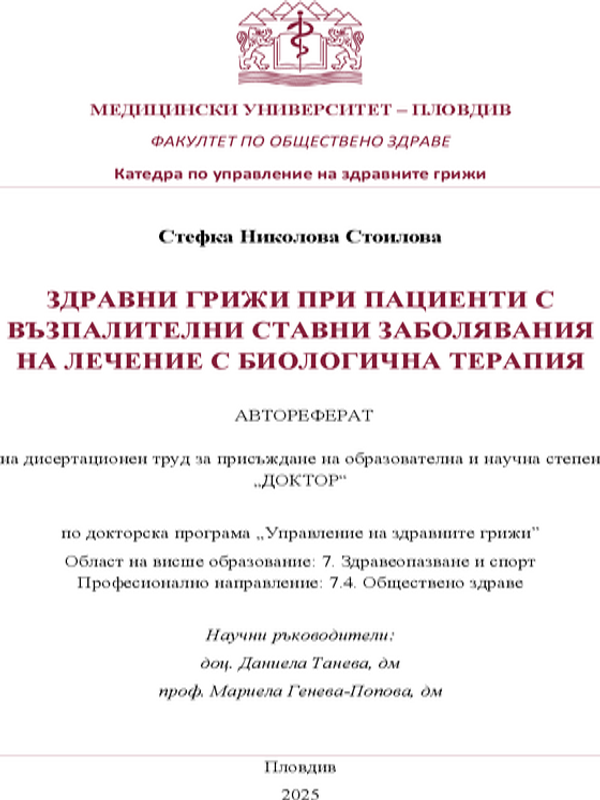 МЕДИЦИНСКИ УНИВЕРСИТЕТ – ПЛОВДИВ
ФАКУЛТЕТ ПО ОБЩЕСТВЕНО ЗДРАВЕ
Катедра по управление на здравните грижи

Стефка Николова Стоилова

ЗДРАВНИ ГРИЖИ ПРИ ПАЦИЕНТИ С ВЪЗПАЛИТЕЛНИ СТАВНИ ЗАБОЛЯВАНИЯ НА ЛЕЧЕНИЕ С БИОЛОГИЧНА ТЕРАПИЯ

АВТОРЕФЕРАТ

на дисертационен труд за присъждане на образователна и научна степен „ДОКТОР“

по докторска програма „Управление на здравните грижи“

Област на висше образование: 7. Здравеопазване и спорт
Професионално направление: 7.4. Обществено здраве

Научни ръководители:
доц. Даниела Танева, дм
проф. Мариела Генева-Попова, дм

Пловдив
2025